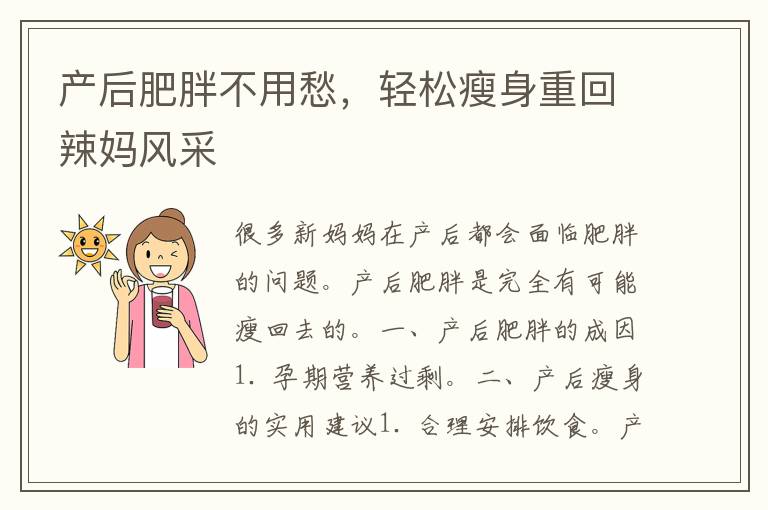 产后肥胖不用愁，轻松瘦身重回辣妈风采

很多新妈妈在产后都会面临肥胖的问题。产后肥胖是完全有可能瘦回去的。一、产后肥胖的成因1. 孕期营养过剩。二、产后瘦身的实用建议1. 合理安排饮食。产